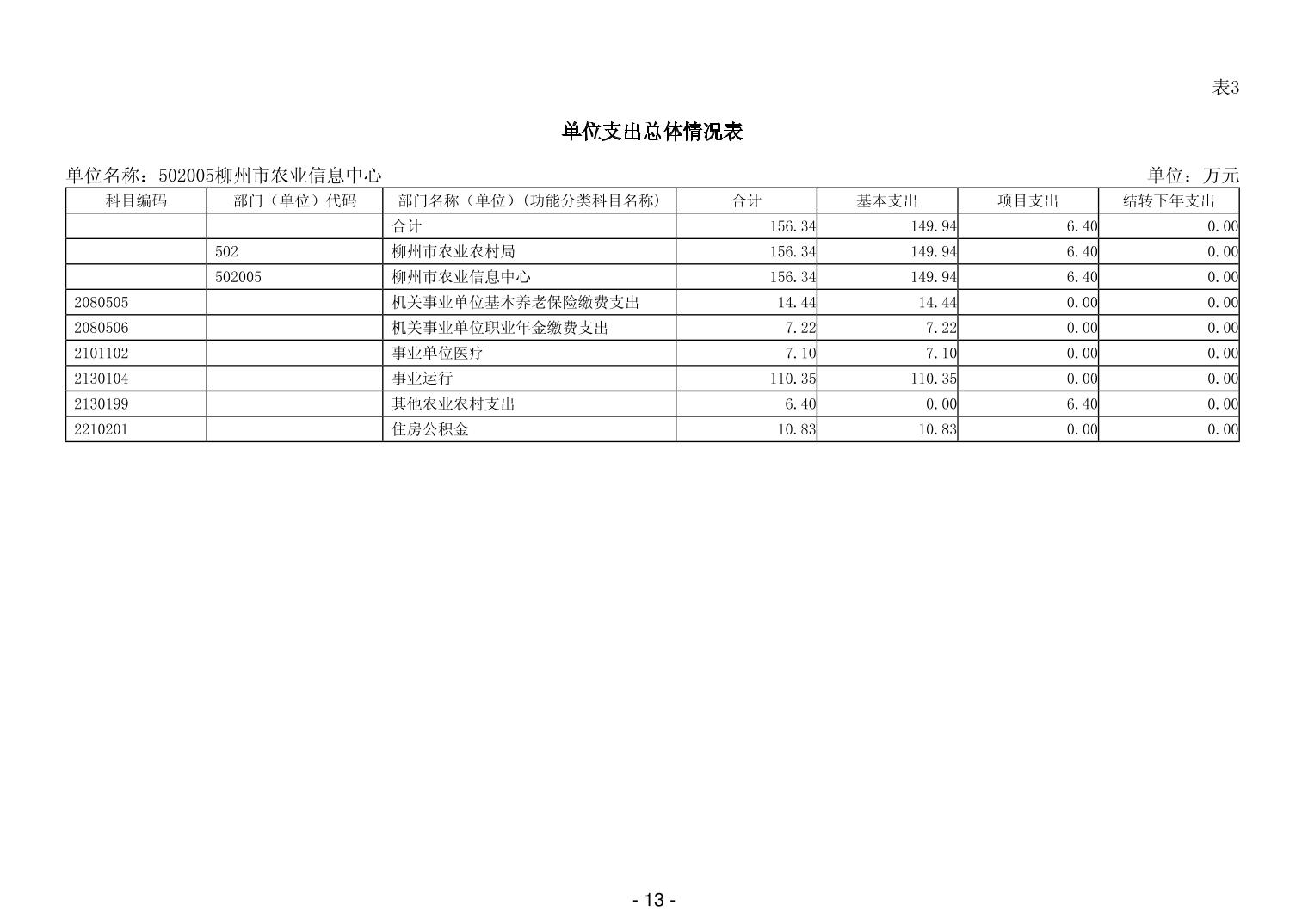 表3

单位支出总体情况表

单位名称：502005柳州市农业信息中心

单位：万元

| 科目编码 | 部门（单位）代码 | 部门名称（单位）(功能分类科目名称) | 合计 | 基本支出 | 项目支出 | 结转下年支出 |
|---|---|---|---|---|---|---|
|  |  | 合计 | 156.34 | 149.94 | 6.40 | 0.00 |
|  | 502 | 柳州市农业农村局 | 156.34 | 149.94 | 6.40 | 0.00 |
|  | 502005 | 柳州市农业信息中心 | 156.34 | 149.94 | 6.40 | 0.00 |
| 2080505 |  | 机关事业单位基本养老保险缴费支出 | 14.44 | 14.44 | 0.00 | 0.00 |
| 2080506 |  | 机关事业单位职业年金缴费支出 | 7.22 | 7.22 | 0.00 | 0.00 |
| 2101102 |  | 事业单位医疗 | 7.10 | 7.10 | 0.00 | 0.00 |
| 2130104 |  | 事业运行 | 110.35 | 110.35 | 0.00 | 0.00 |
| 2130199 |  | 其他农业农村支出 | 6.40 | 0.00 | 6.40 | 0.00 |
| 2210201 |  | 住房公积金 | 10.83 | 10.83 | 0.00 | 0.00 |

- 13 -